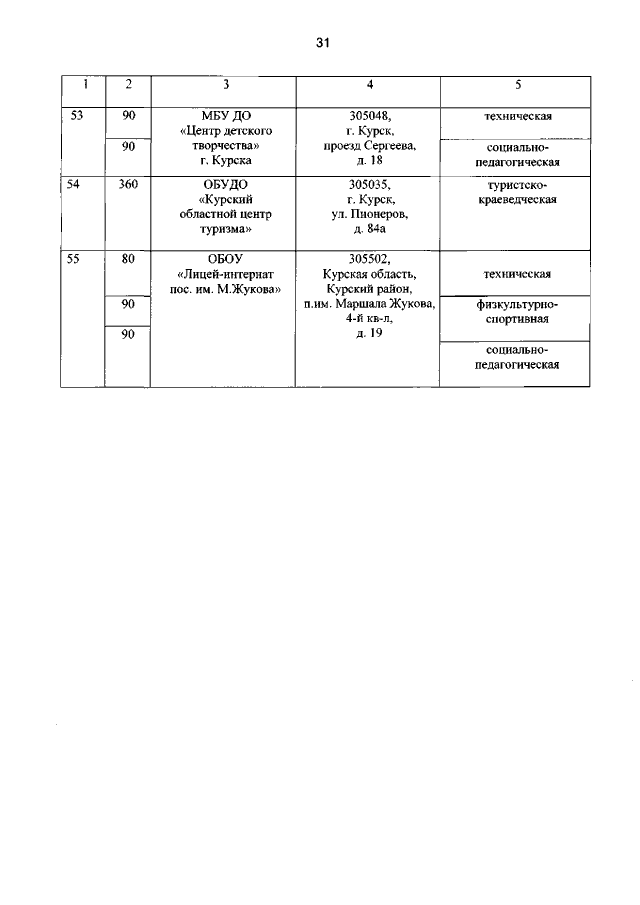 31

| 1 | 2 | 3 | 4 | 5 |
|---|---|---|---|---|
| 53 | 90 | МБУ ДО «Центр детского творчества» г. Курска | 305048, г. Курск, проезд Сергеева, д. 18 | техническая |
| | 90 | | | социально-педагогическая |
| 54 | 360 | ОБУДО «Курский областной центр туризма» | 305035, г. Курск, ул. Пионеров, д. 84а | туристско-краеведческая |
| 55 | 80 | ОБОУ «Лицей-интернат пос. им. М.Жукова» | 305502, Курская область, Курский район, п.им. Маршала Жукова, 4-й кв-л, д. 19 | техническая |
| | 90 | | | физкультурно-спортивная |
| | 90 | | | социально-педагогическая |